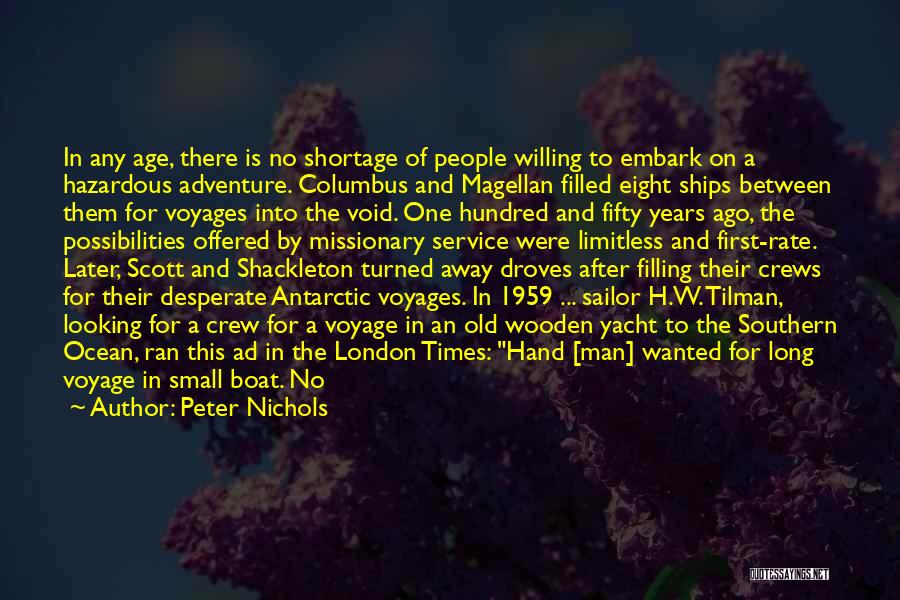 In any age, there is no shortage of people willing to embark on a hazardous adventure. Columbus and Magellan filled eight ships between them for voyages into the void. One hundred and fifty years ago, the possibilities offered by missionary service were limitless and first-rate. Later, Scott and Shackleton turned away droves after filling their crews for their desperate Antarctic voyages. In 1959 ... sailor H.W. Tilman, looking for a crew for a voyage in an old wooden yacht to the Southern Ocean, ran this ad in the London Times: "Hand [man] wanted for long voyage in small boat. No

~ Author: Peter Nichols

QUOTESSAYINGS.NET